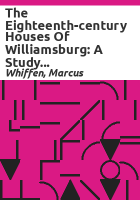 The Eighteenth-century Houses Of Williamsburg: A Study...
Whiffen, Marcus